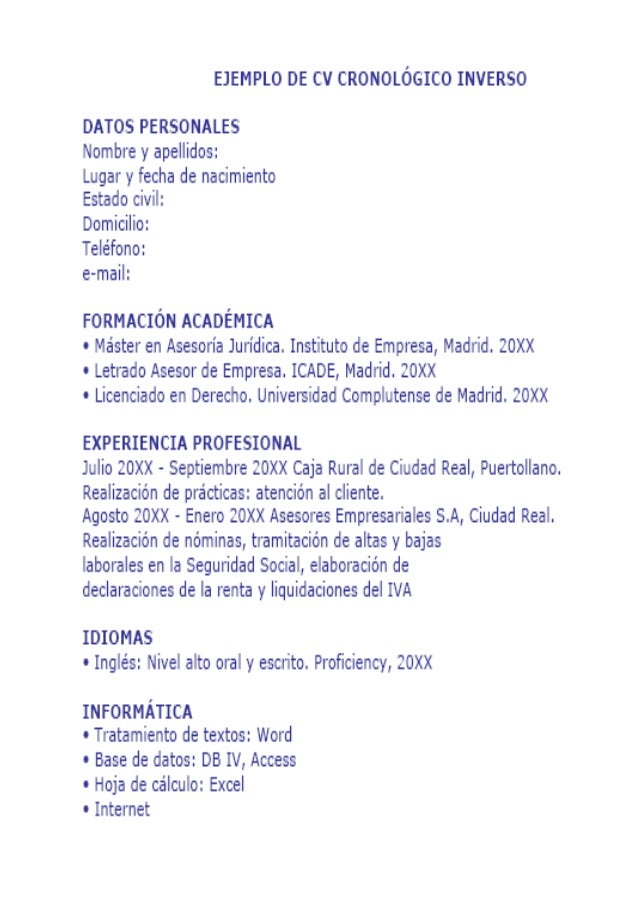 EJEMPLO DE CV CRONOLÓGICO INVERSO

DATOS PERSONALES
Nombre y apellidos:
Lugar y fecha de nacimiento
Estado civil:
Domicilio:
Teléfono:
e-mail:

FORMACIÓN ACADÉMICA
• Máster en Asesoría Jurídica. Instituto de Empresa, Madrid. 20XX
• Letrado Asesor de Empresa. ICADE, Madrid. 20XX
• Licenciado en Derecho. Universidad Complutense de Madrid. 20XX

EXPERIENCIA PROFESIONAL
Julio 20XX - Septiembre 20XX Caja Rural de Ciudad Real, Puertollano.
Realización de prácticas: atención al cliente.
Agosto 20XX - Enero 20XX Asesores Empresariales S.A, Ciudad Real.
Realización de nóminas, tramitación de altas y bajas laborales en la Seguridad Social, elaboración de declaraciones de la renta y liquidaciones del IVA

IDIOMAS
• Inglés: Nivel alto oral y escrito. Proficiency, 20XX

INFORMÁTICA
• Tratamiento de textos: Word
• Base de datos: DB IV, Access
• Hoja de cálculo: Excel
• Internet